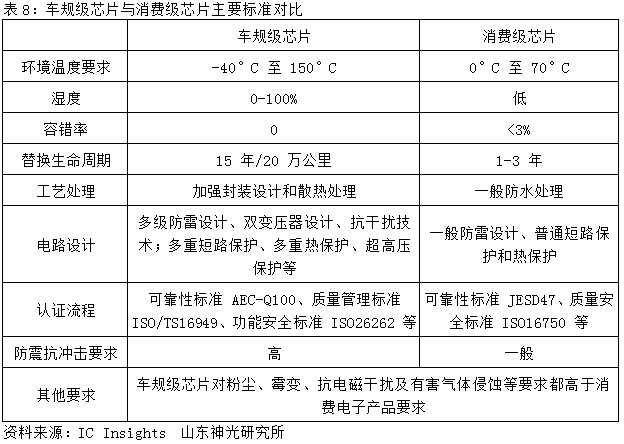 表 8：车规级芯片与消费级芯片主要标准对比

| | 车规级芯片 | 消费级芯片 |
|---|---|---|
| 环境温度要求 | -40°C 至 150°C | 0°C 至 70°C |
| 湿度 | 0-100% | 低 |
| 容错率 | 0 | <3% |
| 替换生命周期 | 15 年/20 万公里 | 1-3 年 |
| 工艺处理 | 加强封装设计和散热处理 | 一般防水处理 |
| 电路设计 | 多级防雷设计、双变压器设计、抗干扰技术；多重短路保护、多重热保护、超高压保护等 | 一般防雷设计、普通短路保护和热保护 |
| 认证流程 | 可靠性标准 AEC-Q100、质量管理标准 ISO/TS16949、功能安全标准 ISO26262 等 | 可靠性标准 JESD47、质量安全标准 ISO16750 等 |
| 防震抗冲击要求 | 高 | 一般 |
| 其他要求 | 车规级芯片对粉尘、霉变、抗电磁干扰及有害气体侵蚀等要求都高于消费电子产品要求 | |

资料来源：IC Insights 山东神光研究所